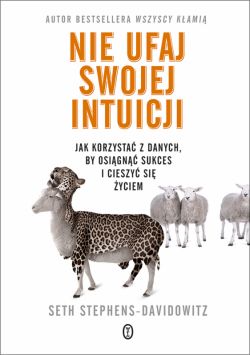 AUTOR BESTSELLERA WSZYSCY KŁAMIĄ

NIE UFAJ SWOJEJ INTUICJI

JAK KORZYSTAĆ Z DANYCH, BY OSIĄGNĄĆ SUKCES I CIESZYĆ SIĘ ŻYCIEM

SETH STEPHENS-DAVIDOWITZ